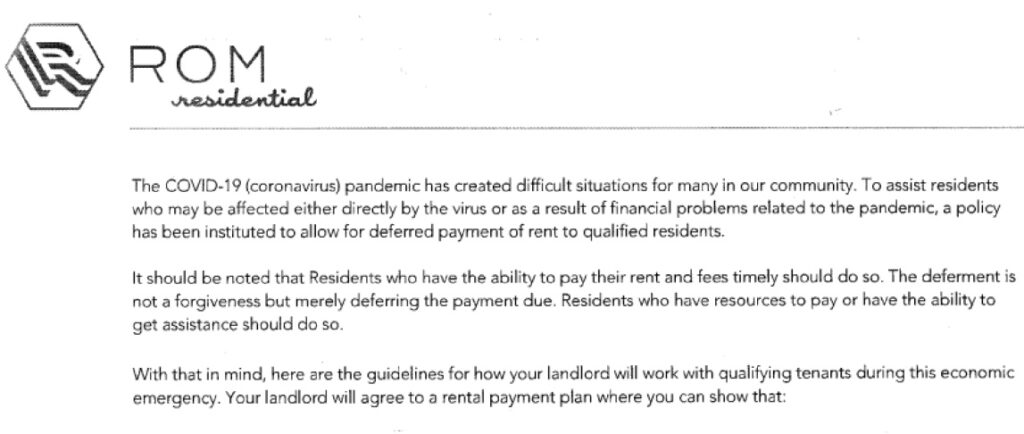 ROM
residential

The COVID-19 (coronavirus) pandemic has created difficult situations for many in our community. To assist residents who may be affected either directly by the virus or as a result of financial problems related to the pandemic, a policy has been instituted to allow for deferred payment of rent to qualified residents.

It should be noted that Residents who have the ability to pay their rent and fees timely should do so. The deferment is not a forgiveness but merely deferring the payment due. Residents who have resources to pay or have the ability to get assistance should do so.

With that in mind, here are the guidelines for how your landlord will work with qualifying tenants during this economic emergency. Your landlord will agree to a rental payment plan where you can show that: